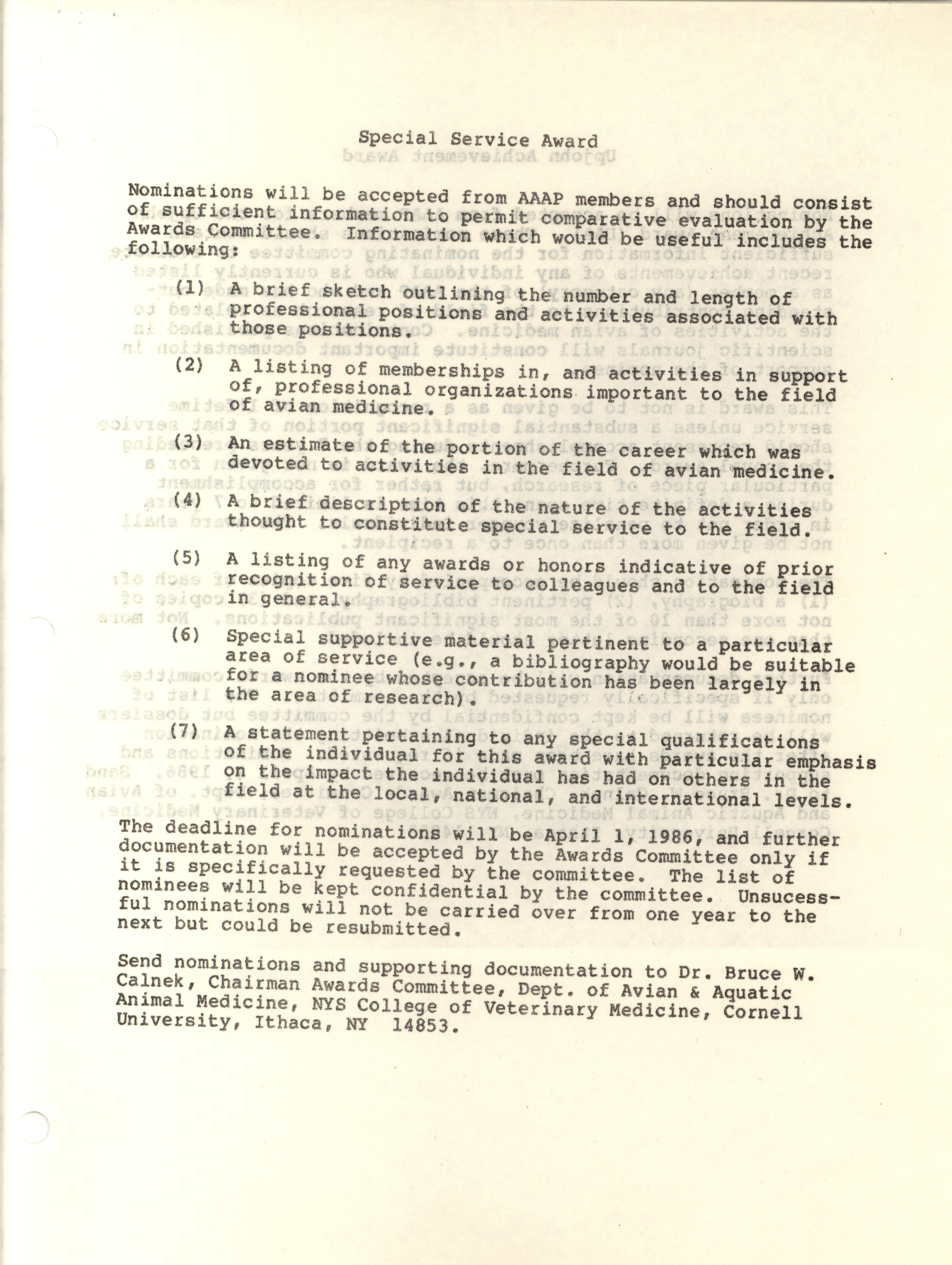 Special Service Award

Nominations will be accepted from AAAP members and should consist of sufficient information to permit comparative evaluation by the Awards Committee. Information which would be useful includes the following:

(1) A brief sketch outlining the number and length of professional positions and activities associated with those positions.

(2) A listing of memberships in, and activities in support of, professional organizations important to the field of avian medicine.

(3) An estimate of the portion of the career which was devoted to activities in the field of avian medicine.

(4) A brief description of the nature of the activities thought to constitute special service to the field.

(5) A listing of any awards or honors indicative of prior recognition of service to colleagues and to the field in general.

(6) Special supportive material pertinent to a particular area of service (e.g., a bibliography would be suitable for a nominee whose contribution has been largely in the area of research).

(7) A statement pertaining to any special qualifications of the individual for this award with particular emphasis on the impact the individual has had on others in the field at the local, national, and international levels.

The deadline for nominations will be April 1, 1986, and further documentation will be accepted by the Awards Committee only if it is specifically requested by the committee. The list of nominees will be kept confidential by the committee. Unsucessful nominations will not be carried over from one year to the next but could be resubmitted.

Send nominations and supporting documentation to Dr. Bruce W. Calnek, Chairman Awards Committee, Dept. of Avian & Aquatic Animal Medicine, NYS College of Veterinary Medicine, Cornell University, Ithaca, NY 14853.